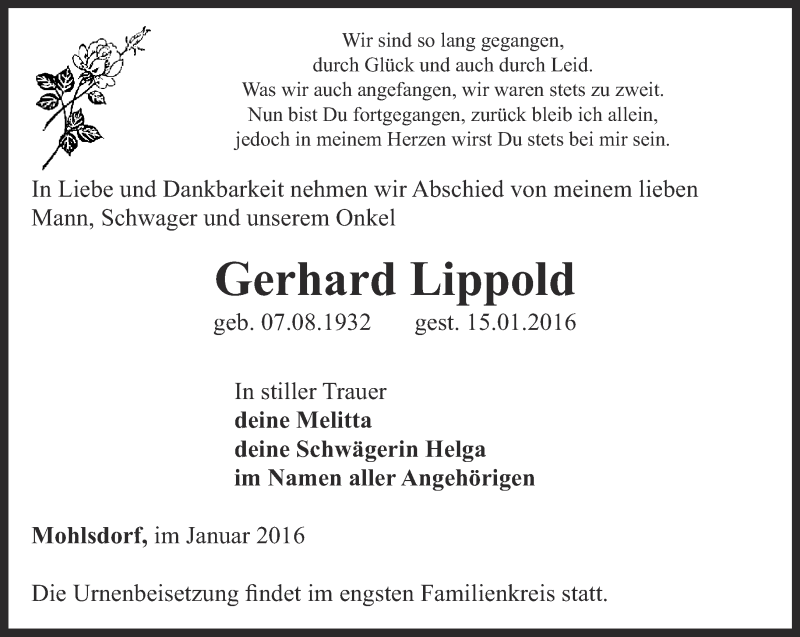 Wir sind so lang gegangen,
durch Glück und auch durch Leid.
Was wir auch angefangen, wir waren stets zu zweit.
Nun bist Du fortgegangen, zurück bleib ich allein,
jedoch in meinem Herzen wirst Du stets bei mir sein.

In Liebe und Dankbarkeit nehmen wir Abschied von meinem lieben Mann, Schwager und unserem Onkel

Gerhard Lippold

geb. 07.08.1932 gest. 15.01.2016

In stiller Trauer
deine Melitta
deine Schwägerin Helga
im Namen aller Angehörigen

Mohlsdorf, im Januar 2016

Die Urnenbeisetzung findet im engsten Familienkreis statt.